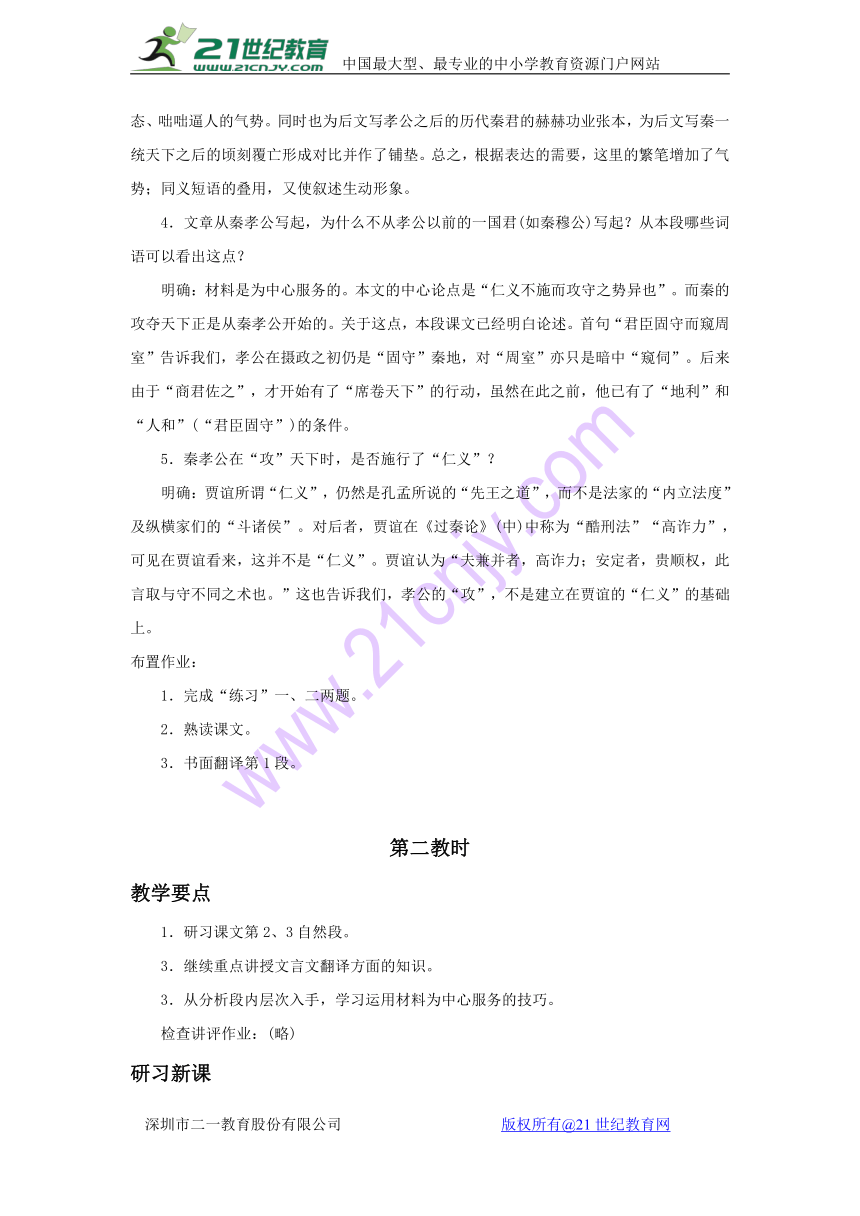 21世纪教育 www.21cnjy.com 中国最大型、最专业的中小学教育资源门户网站

态、咄咄逼人的气势。同时也为后文写孝公之后的历代秦君的赫赫功业张本，为后文写秦一统天下之后的顷刻覆亡形成对比并作了铺垫。总之，根据表达的需要，这里的繁笔增加了气势；同义短语的叠用，又使叙述生动形象。

4．文章从秦孝公写起，为什么不从孝公以前的一国君(如秦穆公)写起？从本段哪些词语可以看出这点？

明确：材料是为中心服务的。本文的中心论点是“仁义不施而攻守之势异也”。而秦的攻夺天下正是从秦孝公开始的。关于这点，本段课文已经明白论述。首句“君臣固守而窥周室”告诉我们，孝公在摄政之初仍是“固守”秦地，对“周室”亦只是暗中“窥伺”。后来由于“商君佐之”，才开始有了“席卷天下”的行动，虽然在此之前，他已有了“地利”和“人和”(“君臣固守”)的条件。

5．秦孝公在“攻”天下时，是否施行了“仁义”？

明确：贾谊所谓“仁义”，仍然是孔孟所说的“先王之道”，而不是法家的“内立法度”及纵横家们的“斗诸侯”。对后者，贾谊在《过秦论》(中)中称为“酷刑法”“高诈力”，可见在贾谊看来，这并不是“仁义”。贾谊认为“夫兼并者，高诈力；安定者，贵顺权，此言取与守不同之术也。”这也告诉我们，孝公的“攻”，不是建立在贾谊的“仁义”的基础上。

布置作业：

1．完成“练习”一、二两题。

2．熟读课文。

3．书面翻译第1段。

第二教时

教学要点

1．研习课文第2、3自然段。

3．继续重点讲授文言文翻译方面的知识。

3．从分析段内层次入手，学习运用材料为中心服务的技巧。

检查讲评作业：(略)

研习新课

深圳市二一教育股份有限公司 版权所有@21世纪教育网